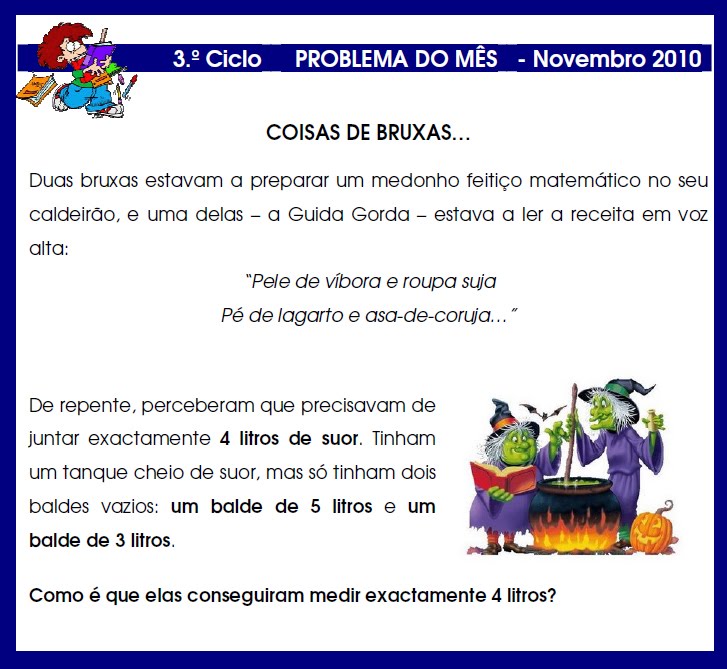 3.º Ciclo PROBLEMA DO MÊS - Novembro 2010

COISAS DE BRUXAS...

Duas bruxas estavam a preparar um medonho feitiço matemático no seu caldeirão, e uma delas – a Guida Gorda – estava a ler a receita em voz alta:

"Pele de víbora e roupa suja
Pé de lagarto e asa-de-coruja..."

De repente, perceberam que precisavam de juntar exactamente 4 litros de suor. Tinham um tanque cheio de suor, mas só tinham dois baldes vazios: um balde de 5 litros e um balde de 3 litros.

Como é que elas conseguiram medir exactamente 4 litros?